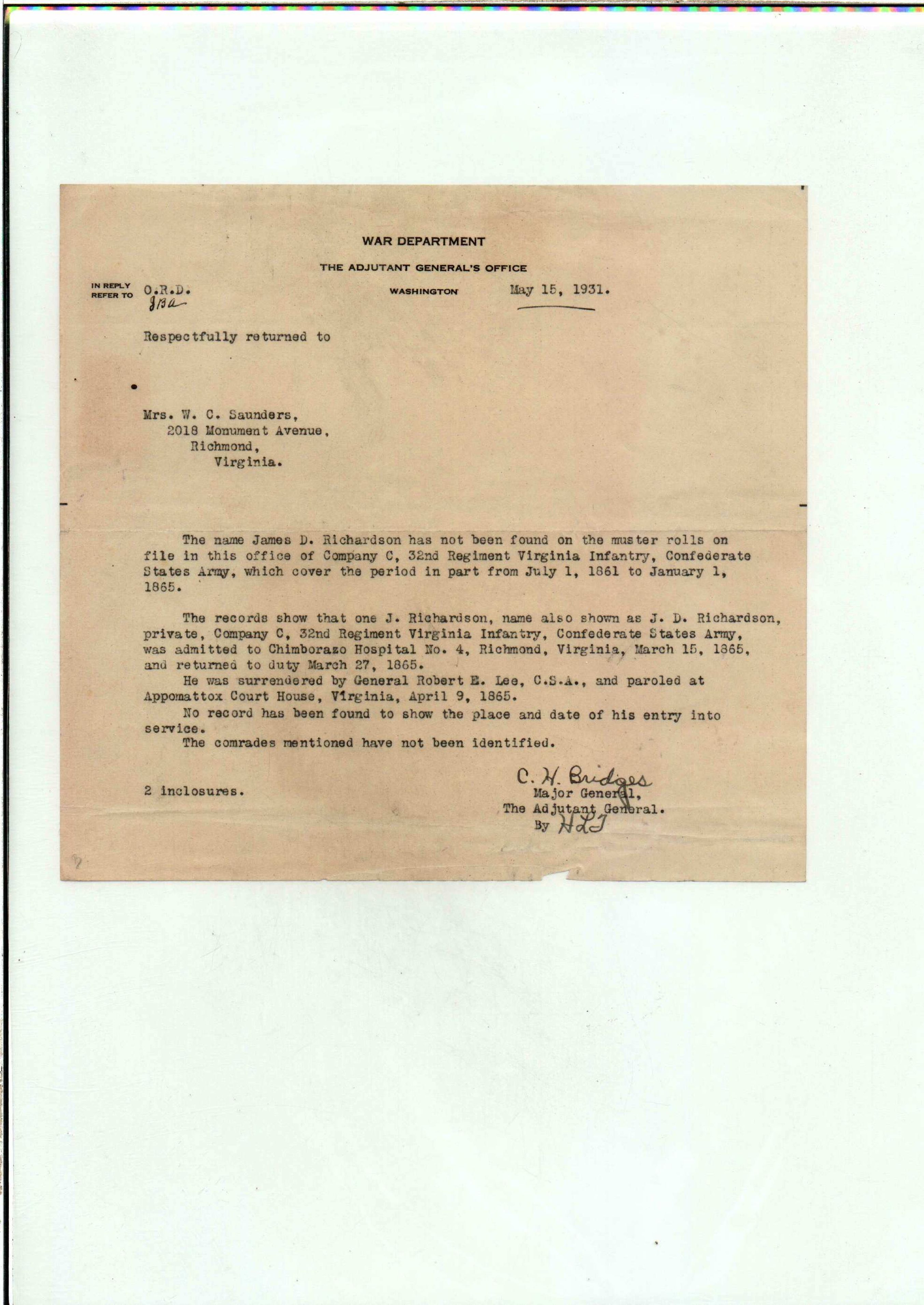 WAR DEPARTMENT

THE ADJUTANT GENERAL'S OFFICE

IN REPLY REFER TO O.R.D. JBa

WASHINGTON

May 15, 1931.

Respectfully returned to

Mrs. W. C. Saunders,
2018 Monument Avenue,
Richmond,
Virginia.

The name James D. Richardson has not been found on the muster rolls on file in this office of Company C, 32nd Regiment Virginia Infantry, Confederate States Army, which cover the period in part from July 1, 1861 to January 1, 1865.

The records show that one J. Richardson, name also shown as J. D. Richardson, private, Company C, 32nd Regiment Virginia Infantry, Confederate States Army, was admitted to Chimborazo Hospital No. 4, Richmond, Virginia, March 15, 1865, and returned to duty March 27, 1865.

He was surrendered by General Robert E. Lee, C.S.A., and paroled at Appomattox Court House, Virginia, April 9, 1865.

No record has been found to show the place and date of his entry into service.

The comrades mentioned have not been identified.

2 inclosures.

C. H. Bridges
Major General,
The Adjutant General.
By HLT